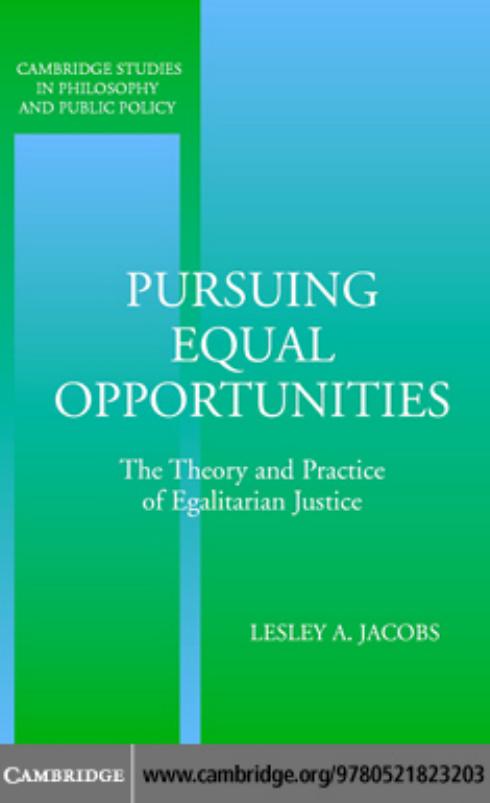 CAMBRIDGE STUDIES IN PHILOSOPHY AND PUBLIC POLICY

PURSUING EQUAL OPPORTUNITIES

The Theory and Practice of Egalitarian Justice

LESLEY A. JACOBS

CAMBRIDGE www.cambridge.org/9780521823203